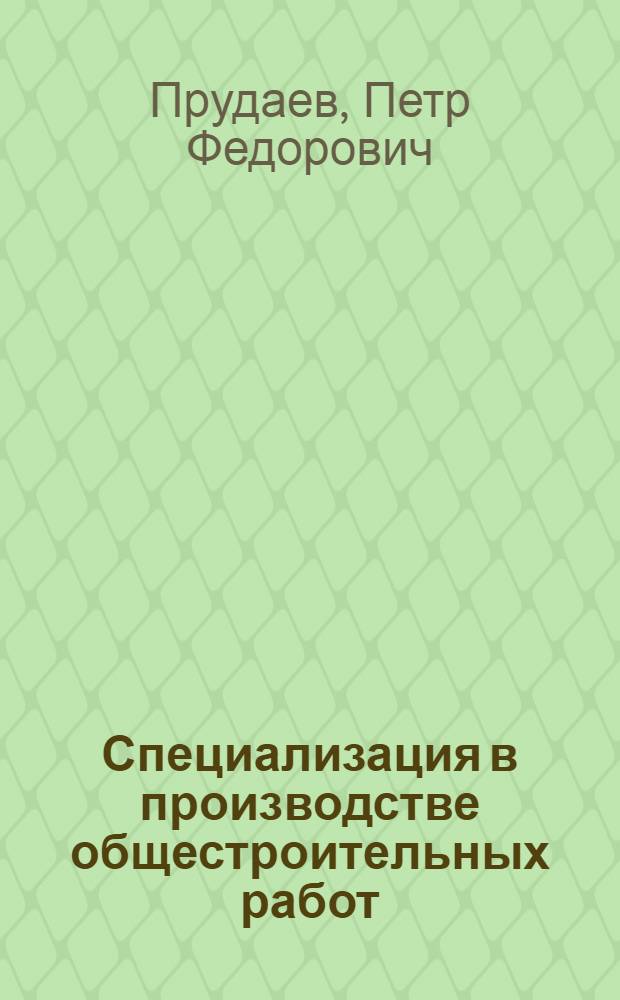 Прудаев, Петр Федорович

Специализация в производстве общестроительных работ